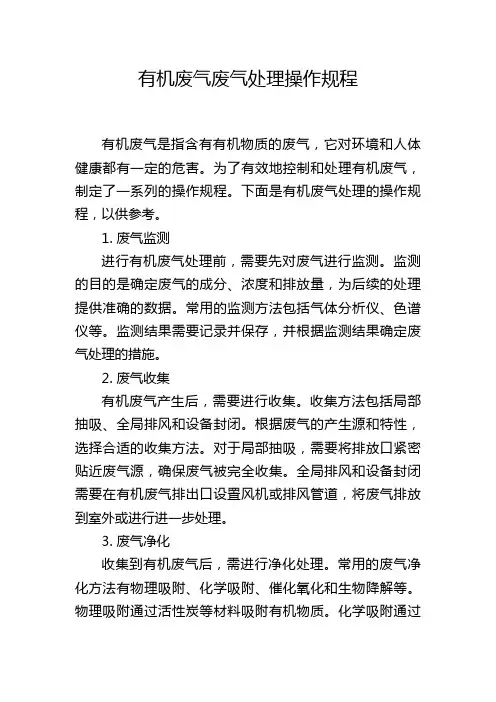 有机废气废气处理操作规程

有机废气是指含有有机物质的废气，它对环境和人体健康都有一定的危害。为了有效地控制和处理有机废气，制定了一系列的操作规程。下面是有机废气处理的操作规程，以供参考。

1. 废气监测

进行有机废气处理前，需要先对废气进行监测。监测的目的是确定废气的成分、浓度和排放量，为后续的处理提供准确的数据。常用的监测方法包括气体分析仪、色谱仪等。监测结果需要记录并保存，并根据监测结果确定废气处理的措施。

2. 废气收集

有机废气产生后，需要进行收集。收集方法包括局部抽吸、全局排风和设备封闭。根据废气的产生源和特性，选择合适的收集方法。对于局部抽吸，需要将排放口紧密贴近废气源，确保废气被完全收集。全局排风和设备封闭需要在有机废气排出口设置风机或排风管道，将废气排放到室外或进行进一步处理。

3. 废气净化

收集到有机废气后，需进行净化处理。常用的废气净化方法有物理吸附、化学吸附、催化氧化和生物降解等。物理吸附通过活性炭等材料吸附有机物质。化学吸附通过